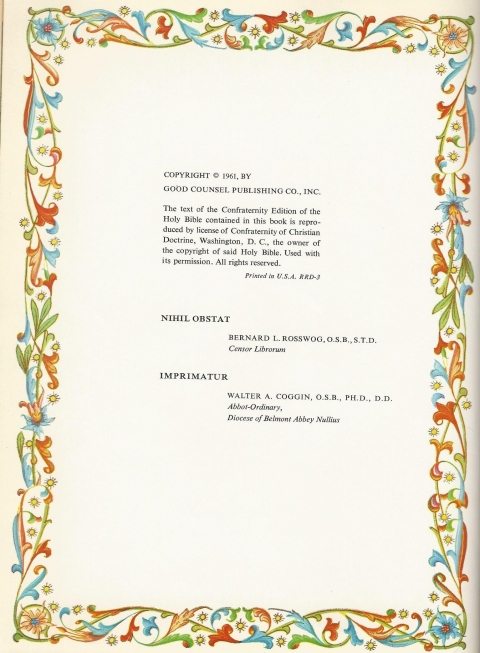 COPYRIGHT © 1961, BY
GOOD COUNSEL PUBLISHING CO., INC.

The text of the Confraternity Edition of the Holy Bible contained in this book is reproduced by license of Confraternity of Christian Doctrine, Washington, D. C., the owner of the copyright of said Holy Bible. Used with its permission. All rights reserved.

Printed in U.S.A. RRD-3

NIHIL OBSTAT

BERNARD L. ROSSWOG, O.S.B., S.T.D.
Censor Librorum

IMPRIMATUR

WALTER A. COGGIN, O.S.B., PH.D., D.D.
Abbot-Ordinary,
Diocese of Belmont Abbey Nullius